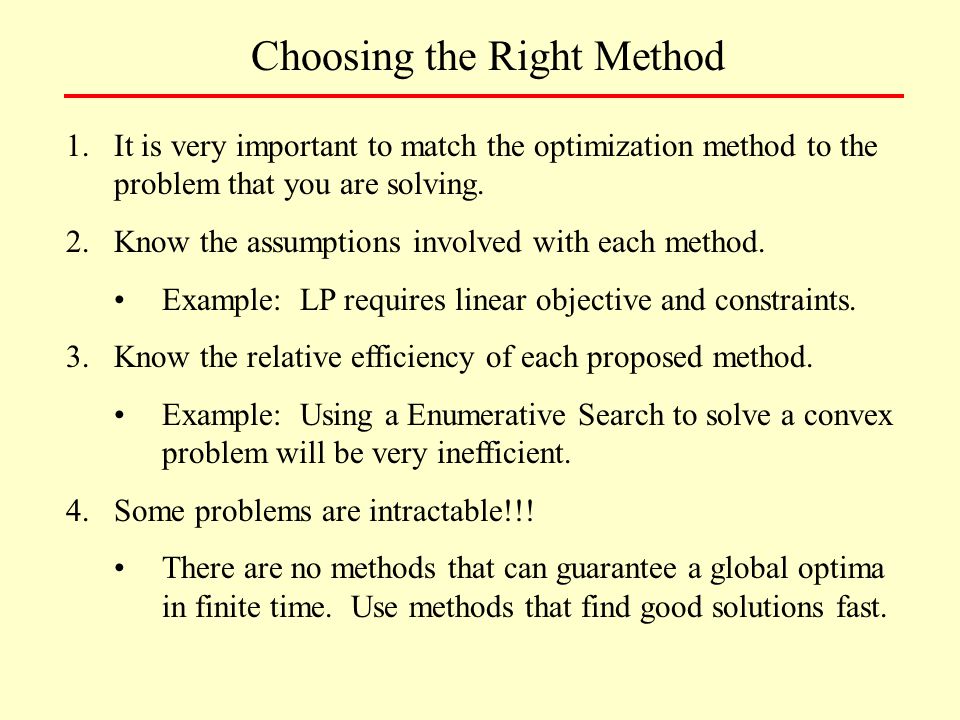 Choosing the Right Method

1. It is very important to match the optimization method to the problem that you are solving.

2. Know the assumptions involved with each method.

• Example: LP requires linear objective and constraints.

3. Know the relative efficiency of each proposed method.

• Example: Using a Enumerative Search to solve a convex problem will be very inefficient.

4. Some problems are intractable!!!

• There are no methods that can guarantee a global optima in finite time. Use methods that find good solutions fast.